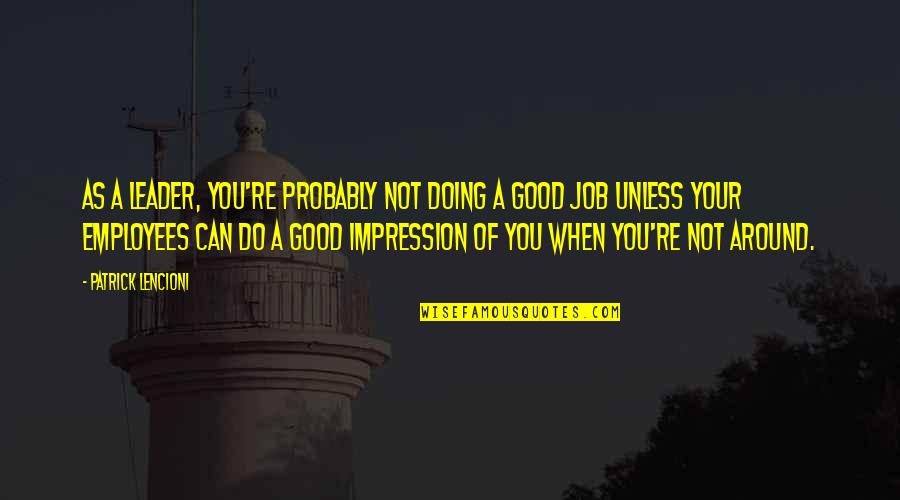 AS A LEADER, YOU'RE PROBABLY NOT DOING A GOOD JOB UNLESS YOUR EMPLOYEES CAN DO A GOOD IMPRESSION OF YOU WHEN YOU'RE NOT AROUND.

- PATRICK LENCIONI

WISEFAMOUSQUOTES.COM